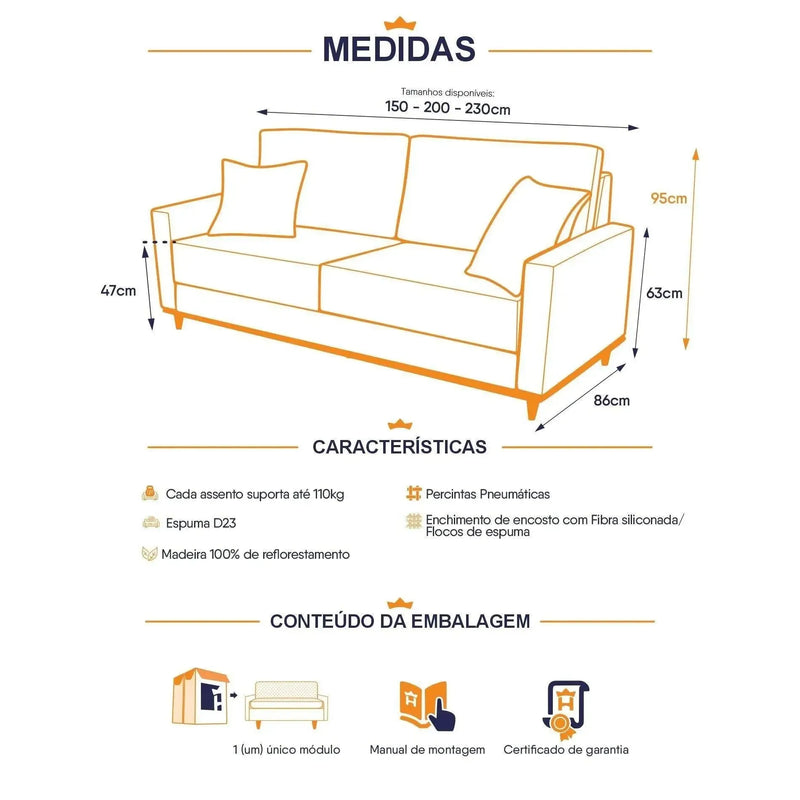 MEDIDAS

Tamanhos disponíveis:
150 - 200 - 230cm

95cm

47cm

63cm

86cm

CARACTERÍSTICAS

Cada assento suporta até 110kg

Espuma D23

Madeira 100% de reflorestamento

Percintas Pneumáticas

Enchimento de encosto com Fibra siliconada/ Flocos de espuma

CONTEÚDO DA EMBALAGEM

1 (um) único módulo

Manual de montagem

Certificado de garantia